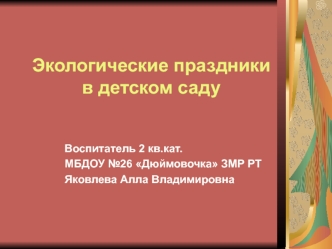 Экологические праздники в детском саду

Воспитатель 2 кв.кат.
МБДОУ №26 «Дюймовочка» ЗМР РТ
Яковлева Алла Владимировна